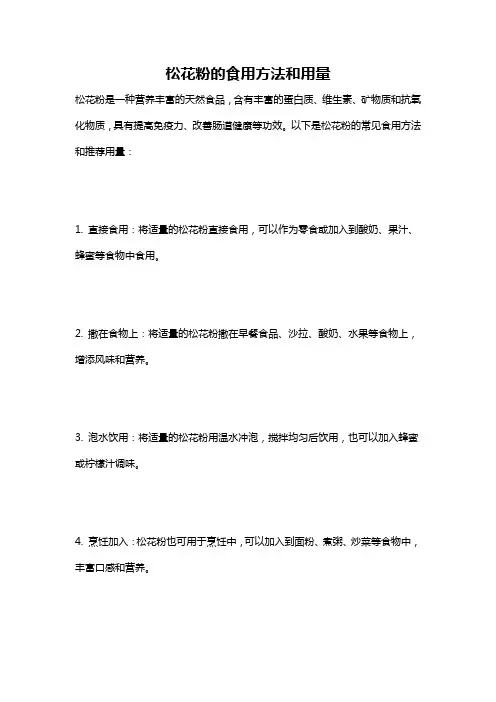 松花粉的食用方法和用量

松花粉是一种营养丰富的天然食品，含有丰富的蛋白质、维生素、矿物质和抗氧化物质，具有提高免疫力、改善肠道健康等功效。以下是松花粉的常见食用方法和推荐用量：

1. 直接食用：将适量的松花粉直接食用，可以作为零食或加入到酸奶、果汁、蜂蜜等食物中食用。

2. 撒在食物上：将适量的松花粉撒在早餐食品、沙拉、酸奶、水果等食物上，增添风味和营养。

3. 泡水饮用：将适量的松花粉用温水冲泡，搅拌均匀后饮用，也可以加入蜂蜜或柠檬汁调味。

4. 烹饪加入：松花粉也可用于烹饪中，可以加入到面粉、煮粥、炒菜等食物中，丰富口感和营养。